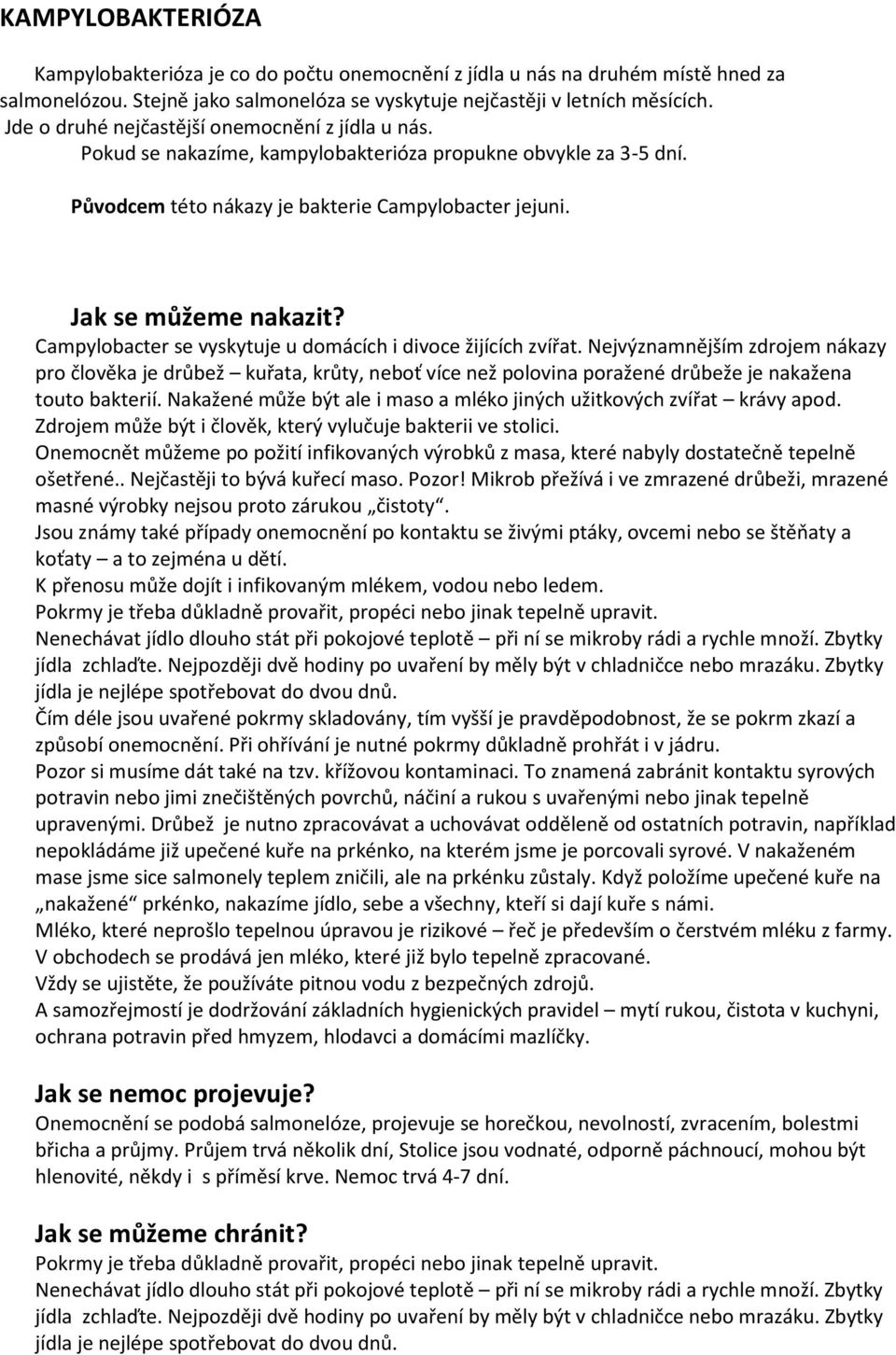 KAMPYLOBAKTERIÓZA

Kampylobakterióza je co do počtu onemocnění z jídla u nás na druhém místě hned za salmonelózou. Stejně jako salmonelóza se vyskytuje nejčastěji v letních měsících. Jde o druhé nejčastější onemocnění z jídla u nás.
Pokud se nakazíme, kampylobakterióza propukne obvykle za 3-5 dní.

Původcem této nákazy je bakterie Campylobacter jejuni.

Jak se můžeme nakazit?
Campylobacter se vyskytuje u domácích i divoce žijících zvířat. Nejvýznamnějším zdrojem nákazy pro člověka je drůbež – kuřata, krůty, neboť více než polovina poražené drůbeže je nakažena touto bakterií. Nakažené může být ale i maso a mléko jiných užitkových zvířat – krávy apod. Zdrojem může být i člověk, který vylučuje bakterii ve stolici.
Onemocnět můžeme po požití infikovaných výrobků z masa, které nabyly dostatečně tepelně ošetřené.. Nejčastěji to bývá kuřecí maso. Pozor! Mikrob přežívá i ve zmrazené drůbeži, mrazené masné výrobky nejsou proto zárukou „čistoty“.
Jsou známy také případy onemocnění po kontaktu se živými ptáky, ovcemi nebo se štěňaty a koťaty – a to zejména u dětí.
K přenosu může dojít i infikovaným mlékem, vodou nebo ledem.
Pokrmy je třeba důkladně provařit, propéci nebo jinak tepelně upravit.
Nenechávat jídlo dlouho stát při pokojové teplotě – při ní se mikroby rádi a rychle množí. Zbytky jídla zchlaďte. Nejpozději dvě hodiny po uvaření by měly být v chladničce nebo mrazáku. Zbytky jídla je nejlépe spotřebovat do dvou dnů.
Čím déle jsou uvařené pokrmy skladovány, tím vyšší je pravděpodobnost, že se pokrm zkazí a způsobí onemocnění. Při ohřívání je nutné pokrmy důkladně prohřát i v jádru.
Pozor si musíme dát také na tzv. křížovou kontaminaci. To znamená zabránit kontaktu syrových potravin nebo jimi znečištěných povrchů, náčiní a rukou s uvařenými nebo jinak tepelně upravenými. Drůbež je nutno zpracovávat a uchovávat odděleně od ostatních potravin, například nepokládáme již upečené kuře na prkénko, na kterém jsme je porcovali syrové. V nakaženém mase jsme sice salmonely teplem zničili, ale na prkénku zůstaly. Když položíme upečené kuře na „nakažené“ prkénko, nakazíme jídlo, sebe a všechny, kteří si dají kuře s námi.
Mléko, které neprošlo tepelnou úpravou je rizikové – řeč je především o čerstvém mléku z farmy. V obchodech se prodává jen mléko, které již bylo tepelně zpracované.
Vždy se ujistěte, že používáte pitnou vodu z bezpečných zdrojů.
A samozřejmostí je dodržování základních hygienických pravidel – mytí rukou, čistota v kuchyni, ochrana potravin před hmyzem, hlodavci a domácími mazlíčky.

Jak se nemoc projevuje?
Onemocnění se podobá salmonelóze, projevuje se horečkou, nevolností, zvracením, bolestmi břicha a průjmy. Průjem trvá několik dní, Stolice jsou vodnaté, odporně páchnoucí, mohou být hlenovité, někdy i s příměsí krve. Nemoc trvá 4-7 dní.

Jak se můžeme chránit?
Pokrmy je třeba důkladně provařit, propéci nebo jinak tepelně upravit.
Nenechávat jídlo dlouho stát při pokojové teplotě – při ní se mikroby rádi a rychle množí. Zbytky jídla zchlaďte. Nejpozději dvě hodiny po uvaření by měly být v chladničce nebo mrazáku. Zbytky jídla je nejlépe spotřebovat do dvou dnů.